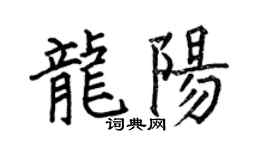 龍陽

词典网